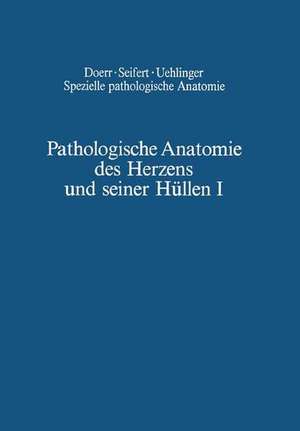 Doerr · Seifert · Uehlinger
Spezielle pathologische Anatomie

Pathologische Anatomie des Herzens und seiner Hüllen I